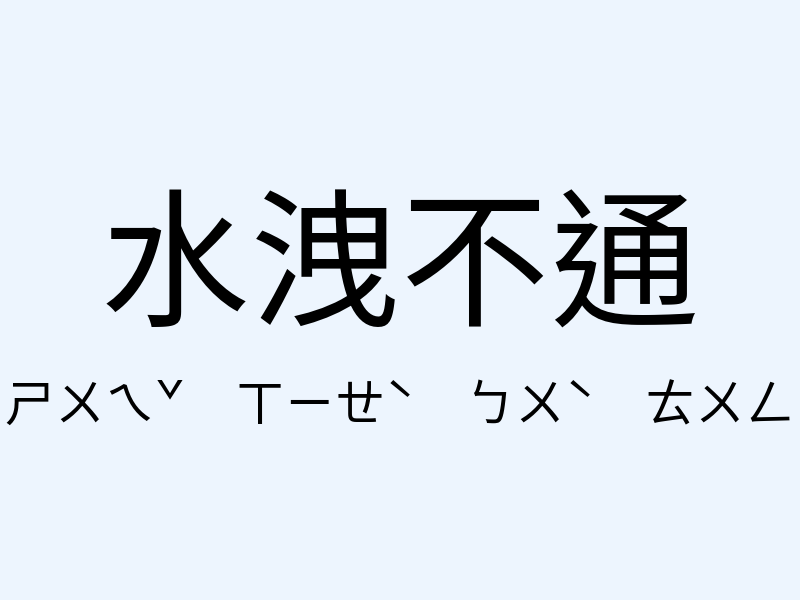 水洩不通

ㄕㄨㄟˇ ㄒㄧㄝˋ ㄅㄨˋ ㄊㄨㄥ